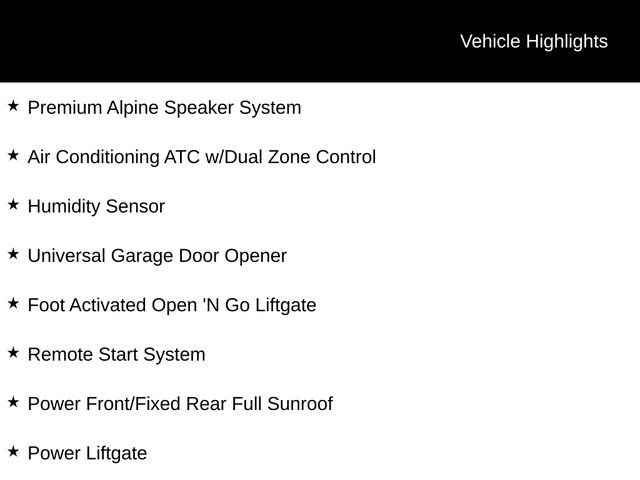 Vehicle Highlights

★ Premium Alpine Speaker System

★ Air Conditioning ATC w/Dual Zone Control

★ Humidity Sensor

★ Universal Garage Door Opener

★ Foot Activated Open 'N Go Liftgate

★ Remote Start System

★ Power Front/Fixed Rear Full Sunroof

★ Power Liftgate